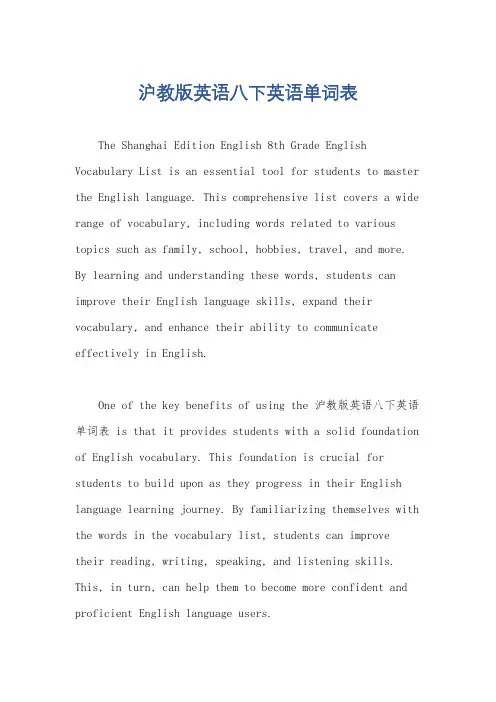 沪教版英语八下英语单词表

The Shanghai Edition English 8th Grade English Vocabulary List is an essential tool for students to master the English language. This comprehensive list covers a wide range of vocabulary, including words related to various topics such as family, school, hobbies, travel, and more. By learning and understanding these words, students can improve their English language skills, expand their vocabulary, and enhance their ability to communicate effectively in English.

One of the key benefits of using the 沪教版英语八下英语单词表 is that it provides students with a solid foundation of English vocabulary. This foundation is crucial for students to build upon as they progress in their English language learning journey. By familiarizing themselves with the words in the vocabulary list, students can improve their reading, writing, speaking, and listening skills. This, in turn, can help them to become more confident and proficient English language users.